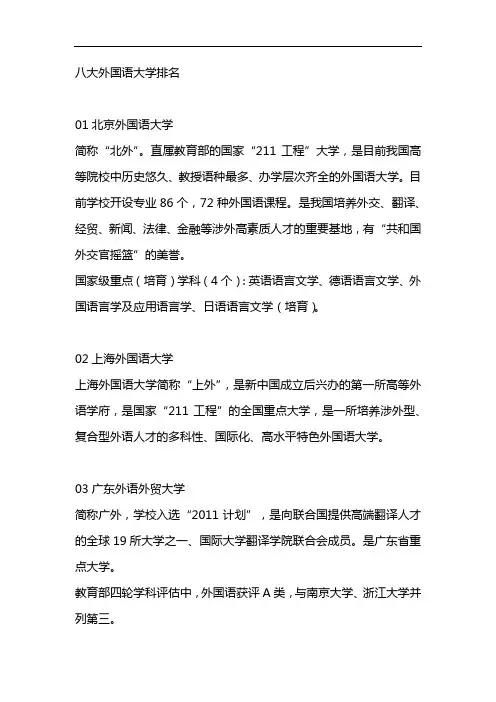 八大外国语大学排名

01 北京外国语大学
简称“北外”。直属教育部的国家“211 工程”大学，是目前我国高等院校中历史悠久、教授语种最多、办学层次齐全的外国语大学。目前学校开设专业 86 个，72 种外国语课程。是我国培养外交、翻译、经贸、新闻、法律、金融等涉外高素质人才的重要基地，有“共和国外交官摇篮”的美誉。
国家级重点（培育）学科（4 个）：英语语言文学、德语语言文学、外国语言学及应用语言学、日语语言文学（培育）。

02 上海外国语大学
上海外国语大学简称“上外”，是新中国成立后兴办的第一所高等外语学府，是国家“211 工程”的全国重点大学，是一所培养涉外型、复合型外语人才的多科性、国际化、高水平特色外国语大学。

03 广东外语外贸大学
简称广外，学校入选“2011 计划”，是向联合国提供高端翻译人才的全球 19 所大学之一、国际大学翻译学院联合会成员。是广东省重点大学。
教育部四轮学科评估中，外国语获评 A 类，与南京大学、浙江大学并列第三。